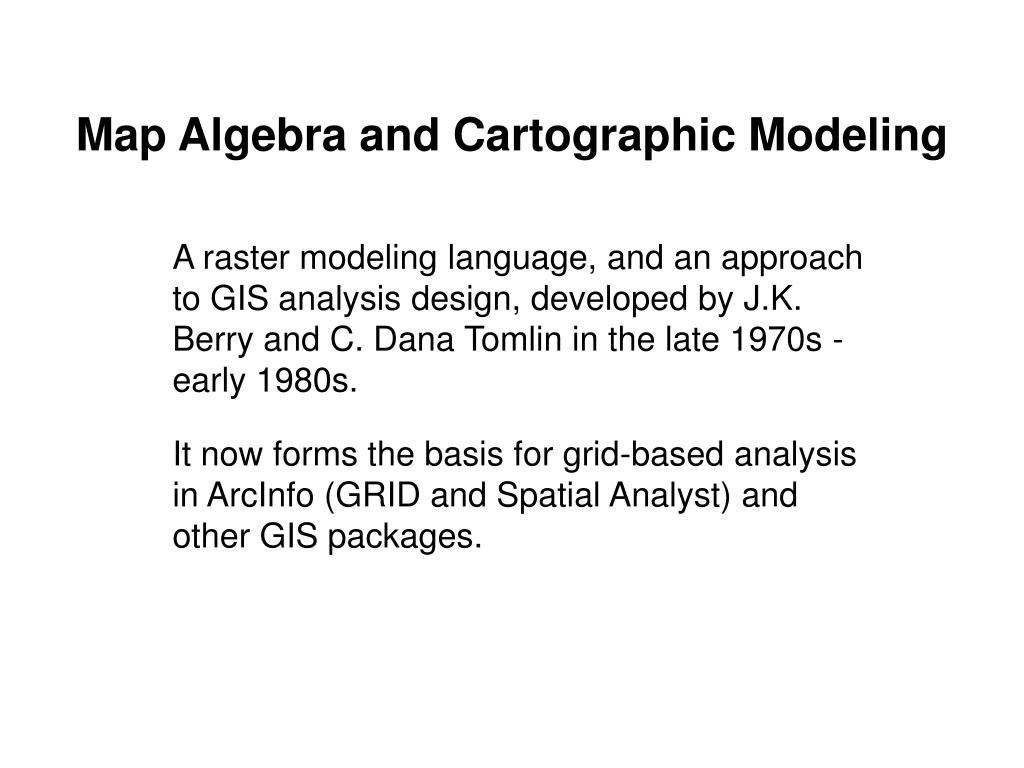 Map Algebra and Cartographic Modeling

A raster modeling language, and an approach to GIS analysis design, developed by J.K. Berry and C. Dana Tomlin in the late 1970s - early 1980s.

It now forms the basis for grid-based analysis in ArcInfo (GRID and Spatial Analyst) and other GIS packages.